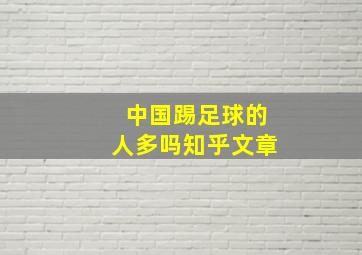 中国踢足球的
人多吗知乎文章